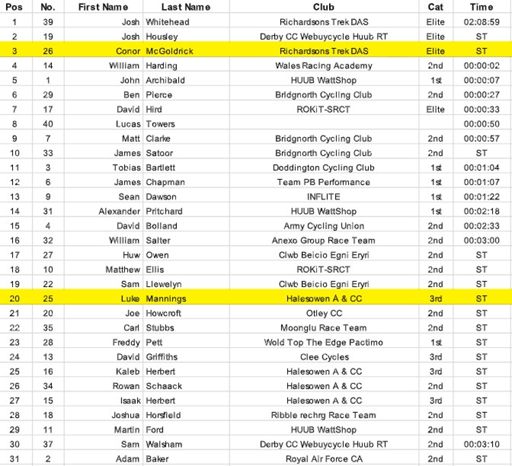 | Pos | No. | First Name | Last Name | Club | Cat | Time |
|---|---|---|---|---|---|---|
| 1 | 39 | Josh | Whitehead | Richardsons Trek DAS | Elite | 02:08:59 |
| 2 | 19 | Josh | Housley | Derby CC Webuycycle Huub RT | Elite | ST |
| 3 | 26 | Conor | McGoldrick | Richardsons Trek DAS | Elite | ST |
| 4 | 14 | William | Harding | Wales Racing Academy | 2nd | 00:00:02 |
| 5 | 1 | John | Archibald | HUUB WattShop | 1st | 00:00:07 |
| 6 | 29 | Ben | Pierce | Bridgnorth Cycling Club | 2nd | 00:00:27 |
| 7 | 17 | David | Hird | ROKiT-SRCT | Elite | 00:00:33 |
| 8 | 40 | Lucas | Towers | | | 00:00:50 |
| 9 | 7 | Matt | Clarke | Bridgnorth Cycling Club | 2nd | 00:00:57 |
| 10 | 33 | James | Satoor | Bridgnorth Cycling Club | 2nd | ST |
| 11 | 3 | Tobias | Bartlett | Doddington Cycling Club | 1st | 00:01:04 |
| 12 | 6 | James | Chapman | Team PB Performance | 1st | 00:01:07 |
| 13 | 9 | Sean | Dawson | INFLITE | 1st | 00:01:22 |
| 14 | 31 | Alexander | Pritchard | HUUB WattShop | 1st | 00:02:18 |
| 15 | 4 | David | Bolland | Army Cycling Union | 2nd | 00:02:33 |
| 16 | 32 | William | Salter | Anexo Group Race Team | 2nd | 00:03:00 |
| 17 | 27 | Huw | Owen | Clwb Beicio Egni Eryri | 2nd | ST |
| 18 | 10 | Matthew | Ellis | ROKiT-SRCT | 2nd | ST |
| 19 | 22 | Sam | Llewelyn | Clwb Beicio Egni Eryri | 2nd | ST |
| 20 | 25 | Luke | Mannings | Halesowen A & CC | 3rd | ST |
| 21 | 20 | Joe | Howcroft | Otley CC | 2nd | ST |
| 22 | 35 | Carl | Stubbs | Moonglu Race Team | 2nd | ST |
| 23 | 28 | Freddy | Pett | Wold Top The Edge Pactimo | 1st | ST |
| 24 | 13 | David | Griffiths | Clee Cycles | 3rd | ST |
| 25 | 16 | Kaleb | Herbert | Halesowen A & CC | 3rd | ST |
| 26 | 34 | Rowan | Schaack | Halesowen A & CC | 2nd | ST |
| 27 | 15 | Isaak | Herbert | Halesowen A & CC | 3rd | ST |
| 28 | 18 | Joshua | Horsfield | Ribble rechrg Race Team | 2nd | ST |
| 29 | 11 | Martin | Ford | HUUB WattShop | 2nd | ST |
| 30 | 37 | Sam | Walsham | Derby CC Webuycycle Huub RT | 2nd | 00:03:10 |
| 31 | 2 | Adam | Baker | Royal Air Force CA | 2nd | ST |